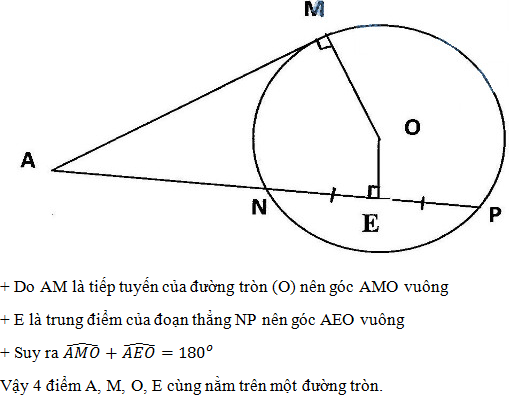 M

O

A

N

E

P

+ Do AM là tiếp tuyến của đường tròn (O) nên góc AMO vuông

+ E là trung điểm của đoạn thẳng NP nên góc AEO vuông

+ Suy ra $\widehat{AMO} + \widehat{AEO} = 180^o$

Vậy 4 điểm A, M, O, E cùng nằm trên một đường tròn.